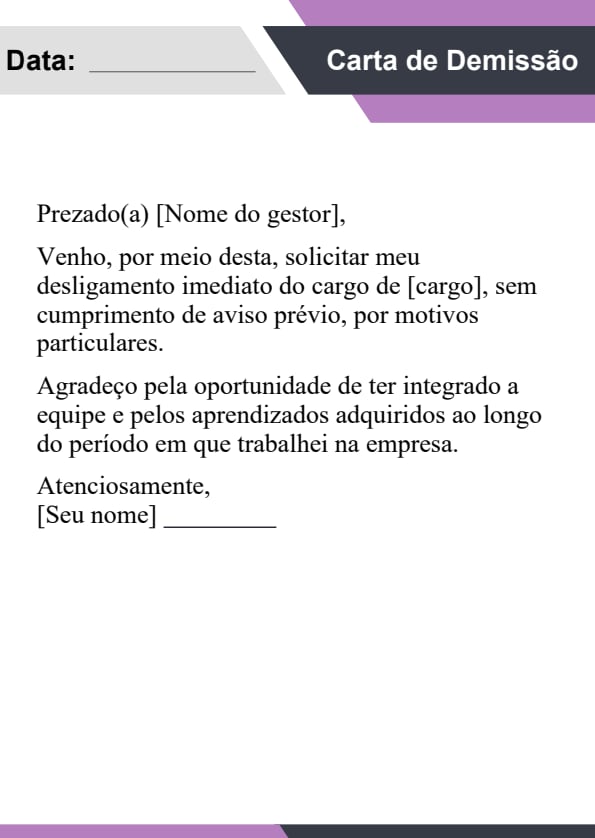 Data: ____________

Carta de Demissão

Prezado(a) [Nome do gestor],

Venho, por meio desta, solicitar meu desligamento imediato do cargo de [cargo], sem cumprimento de aviso prévio, por motivos particulares.

Agradeço pela oportunidade de ter integrado a equipe e pelos aprendizados adquiridos ao longo do período em que trabalhei na empresa.

Atenciosamente,
[Seu nome] _________